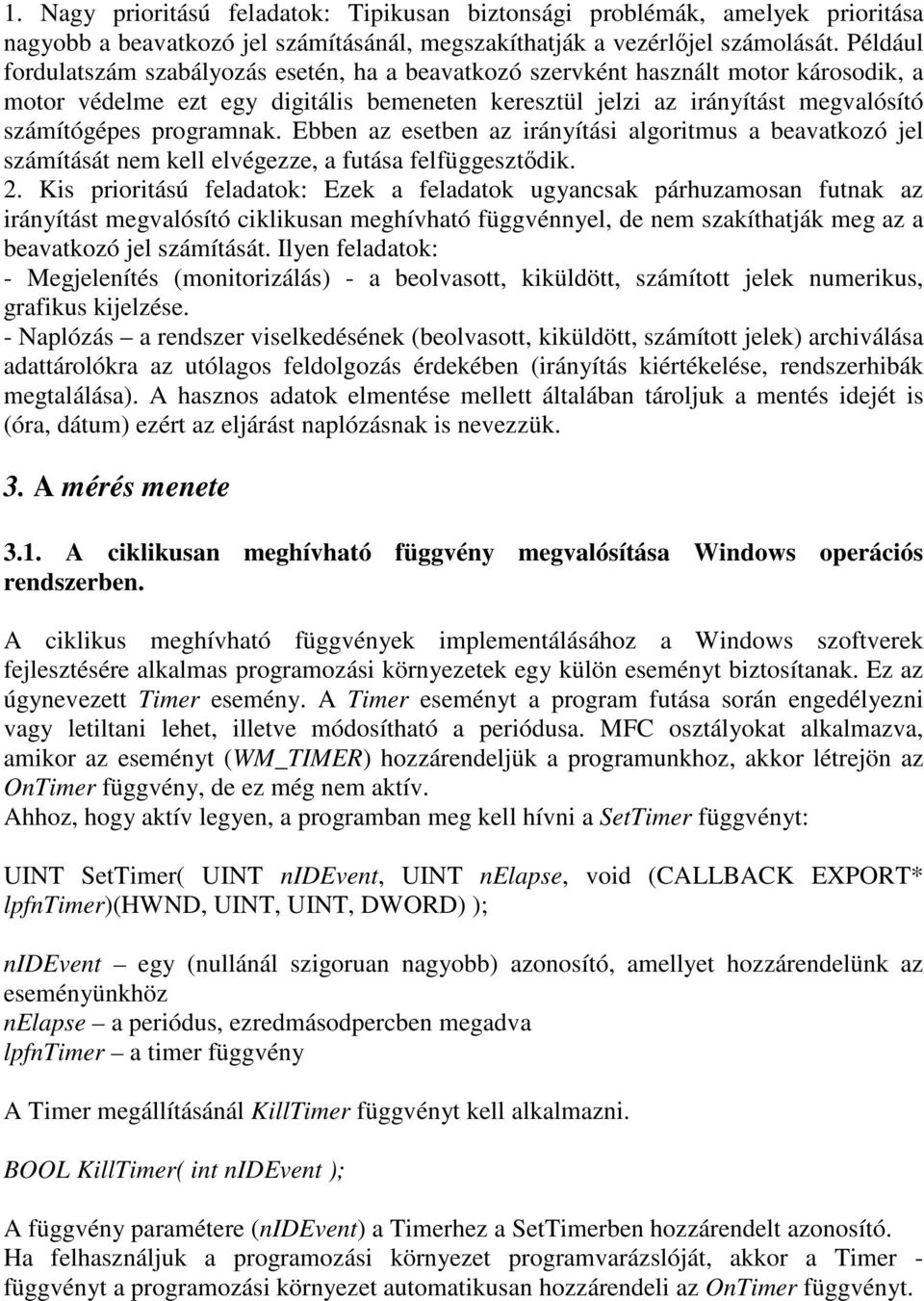 1. Nagy prioritású feladatok: Tipikusan biztonsági problémák, amelyek prioritása nagyobb a beavatkozó jel számításánál, megszakíthatják a vezérlőjel számolását. Például fordulatszám szabályozás esetén, ha a beavatkozó szervként használt motor károsodik, a motor védelme ezt egy digitális bemeneten keresztül jelzi az irányítást megvalósító számítógépes programnak. Ebben az esetben az irányítási algoritmus a beavatkozó jel számítását nem kell elvégezze, a futása felfüggesztődik.
2. Kis prioritású feladatok: Ezek a feladatok ugyancsak párhuzamosan futnak az irányítást megvalósító ciklikusan meghívható függvénnyel, de nem szakíthatják meg az a beavatkozó jel számítását. Ilyen feladatok:
- Megjelenítés (monitorizálás) - a beolvasott, kiküldött, számított jelek numerikus, grafikus kijelzése.
- Naplózás – a rendszer viselkedésének (beolvasott, kiküldött, számított jelek) archiválása adattárolókra az utólagos feldolgozás érdekében (irányítás kiértékelése, rendszerhibák megtalálása). A hasznos adatok elmentése mellett általában tároljuk a mentés idejét is (óra, dátum) ezért az eljárást naplózásnak is nevezzük.

3. A mérés menete

3.1. A ciklikusan meghívható függvény megvalósítása Windows operációs rendszerben.

A ciklikus meghívható függvények implementálásához a Windows szoftverek fejlesztésére alkalmas programozási környezetek egy külön eseményt biztosítanak. Ez az úgynevezett Timer esemény. A Timer eseményt a program futása során engedélyezni vagy letiltani lehet, illetve módosítható a periódusa. MFC osztályokat alkalmazva, amikor az eseményt (WM_TIMER) hozzárendeljük a programunkhoz, akkor létrejön az OnTimer függvény, de ez még nem aktív.
Ahhoz, hogy aktív legyen, a programban meg kell hívni a SetTimer függvényt:

UINT SetTimer( UINT nIDEvent, UINT nElapse, void (CALLBACK EXPORT* lpfnTimer)(HWND, UINT, UINT, DWORD) );

nIDEvent – egy (nullánál szigoruan nagyobb) azonosító, amellyet hozzárendelünk az eseményünkhöz
nElapse – a periódus, ezredmásodpercben megadva
lpfnTimer – a timer függvény

A Timer megállításánál KillTimer függvényt kell alkalmazni.

BOOL KillTimer( int nIDEvent );

A függvény paramétere (nIDEvent) a Timerhez a SetTimerben hozzárendelt azonosító.
Ha felhasználjuk a programozási környezet programvarázslóját, akkor a Timer - függvényt a programozási környezet automatikusan hozzárendeli az OnTimer függvényt.